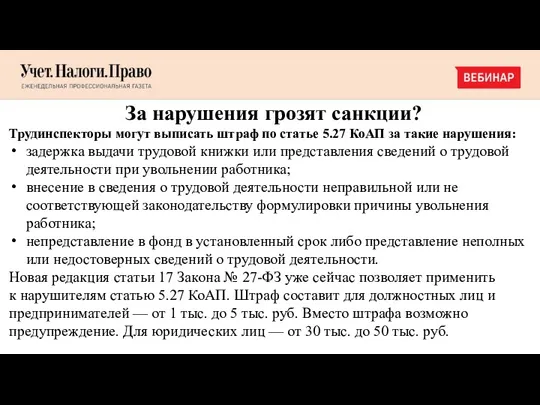 Учет. Налоги. Право
ЕЖЕНЕДЕЛЬНАЯ ПРОФЕССИОНАЛЬНАЯ ГАЗЕТА

ВЕБИНАР

За нарушения грозят санкции?

Трудинспекторы могут выписать штраф по статье 5.27 КоАП за такие нарушения:

• задержка выдачи трудовой книжки или представления сведений о трудовой деятельности при увольнении работника;
• внесение в сведения о трудовой деятельности неправильной или не соответствующей законодательству формулировки причины увольнения работника;
• непредставление в фонд в установленный срок либо представление неполных или недостоверных сведений о трудовой деятельности.

Новая редакция статьи 17 Закона № 27-ФЗ уже сейчас позволяет применить к нарушителям статью 5.27 КоАП. Штраф составит для должностных лиц и предпринимателей — от 1 тыс. до 5 тыс. руб. Вместо штрафа возможно предупреждение. Для юридических лиц — от 30 тыс. до 50 тыс. руб.